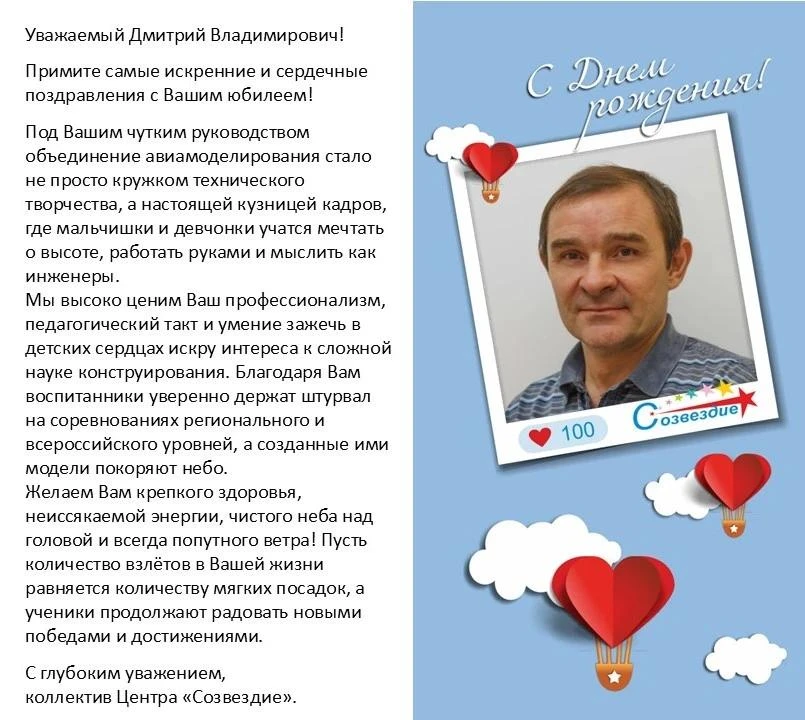 Уважаемый Дмитрий Владимирович!

Примите самые искренние и сердечные поздравления с Вашим юбилеем!

Под Вашим чутким руководством объединение авиамоделирования стало не просто кружком технического творчества, а настоящей кузницей кадров, где мальчишки и девчонки учатся мечтать о высоте, работать руками и мыслить как инженеры.
Мы высоко ценим Ваш профессионализм, педагогический такт и умение зажечь в детских сердцах искру интереса к сложной науке конструирования. Благодаря Вам воспитанники уверенно держат штурвал на соревнованиях регионального и всероссийского уровней, а созданные ими модели покоряют небо.
Желаем Вам крепкого здоровья, неиссякаемой энергии, чистого неба над головой и всегда попутного ветра! Пусть количество взлётов в Вашей жизни равняется количеству мягких посадок, а ученики продолжают радовать новыми победами и достижениями.

С глубоким уважением,
коллектив Центра «Созвездие».

С Днем рождения!

100

Созвездие